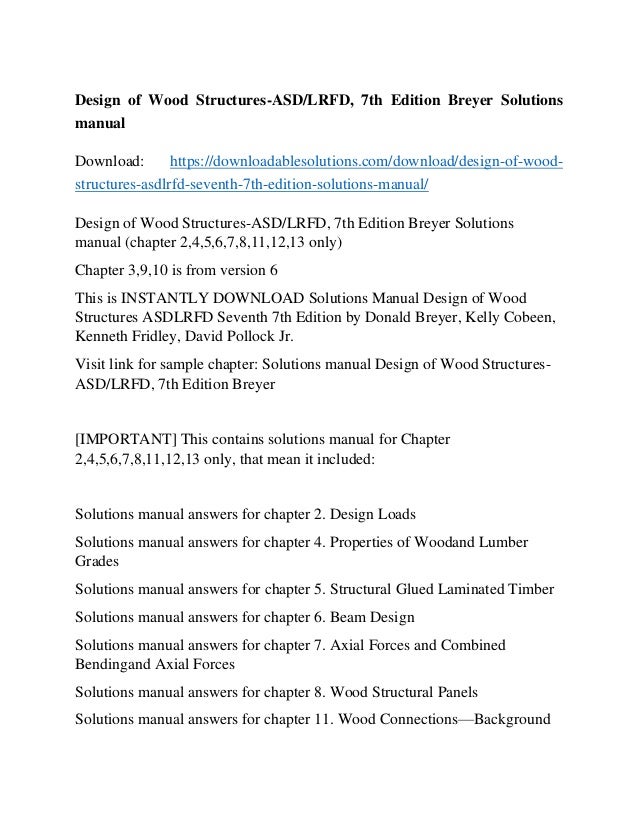 Design of Wood Structures-ASD/LRFD, 7th Edition Breyer Solutions manual

Download: https://downloadablesolutions.com/download/design-of-wood-structures-asdlrfd-seventh-7th-edition-solutions-manual/

Design of Wood Structures-ASD/LRFD, 7th Edition Breyer Solutions manual (chapter 2,4,5,6,7,8,11,12,13 only)

Chapter 3,9,10 is from version 6

This is INSTANTLY DOWNLOAD Solutions Manual Design of Wood Structures ASDLRFD Seventh 7th Edition by Donald Breyer, Kelly Cobeen, Kenneth Fridley, David Pollock Jr.

Visit link for sample chapter: Solutions manual Design of Wood Structures-ASD/LRFD, 7th Edition Breyer

[IMPORTANT] This contains solutions manual for Chapter 2,4,5,6,7,8,11,12,13 only, that mean it included:

Solutions manual answers for chapter 2. Design Loads

Solutions manual answers for chapter 4. Properties of Woodand Lumber Grades

Solutions manual answers for chapter 5. Structural Glued Laminated Timber

Solutions manual answers for chapter 6. Beam Design

Solutions manual answers for chapter 7. Axial Forces and Combined Bendingand Axial Forces

Solutions manual answers for chapter 8. Wood Structural Panels

Solutions manual answers for chapter 11. Wood Connections—Background